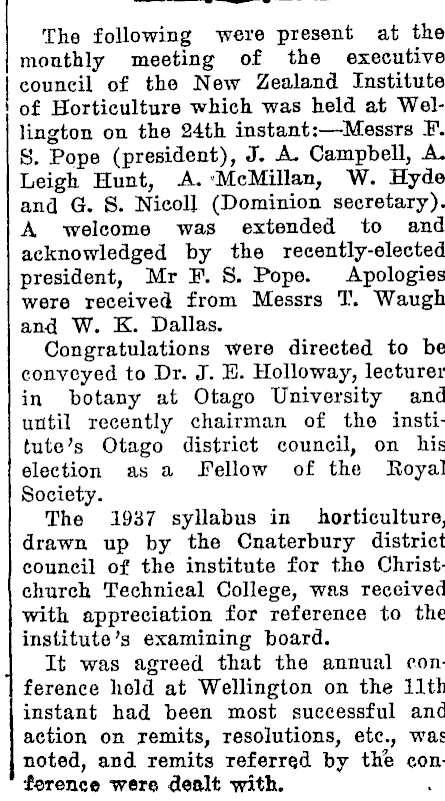 The following were present at the monthly meeting of the executive council of the New Zealand Institute of Horticulture which was held at Wellington on the 24th instant:—Messrs F. S. Pope (president), J. A. Campbell, A. Leigh Hunt, A. McMillan, W. Hyde and G. S. Nicoll (Dominion secretary). A welcome was extended to and acknowledged by the recently-elected president, Mr F. S. Pope. Apologies were received from Messrs T. Waugh and W. K. Dallas.

Congratulations were directed to be conveyed to Dr. J. E. Holloway, lecturer in botany at Otago University and until recently chairman of the institute's Otago district council, on his election as a Fellow of the Royal Society.

The 1937 syllabus in horticulture, drawn up by the Cnaterbury district council of the institute for the Christchurch Technical College, was received with appreciation for reference to the institute's examining board.

It was agreed that the annual conference held at Wellington on the 11th instant had been most successful and action on remits, resolutions, etc., was noted, and remits referred by the conference were dealt with.